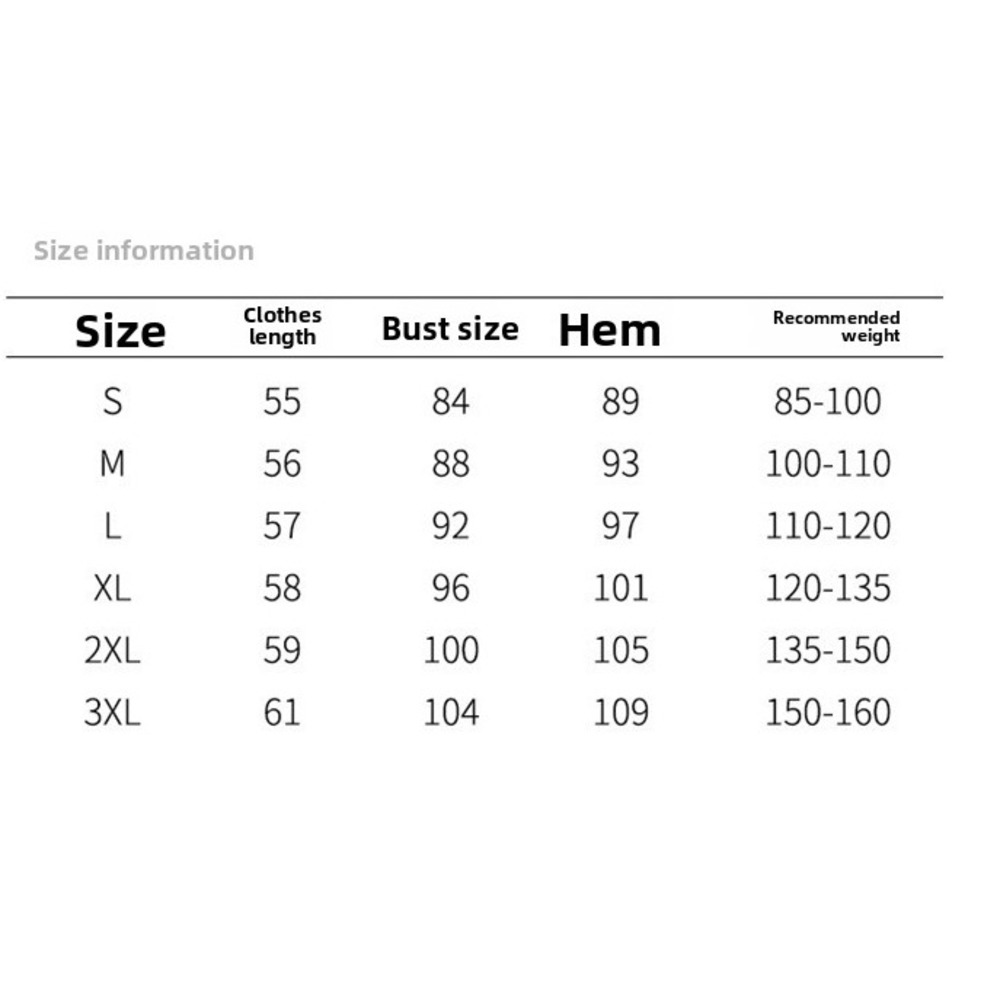 Size information

| Size | Clothes length | Bust size | Hem | Recommended weight |
|---|---|---|---|---|
| S | 55 | 84 | 89 | 85-100 |
| M | 56 | 88 | 93 | 100-110 |
| L | 57 | 92 | 97 | 110-120 |
| XL | 58 | 96 | 101 | 120-135 |
| 2XL | 59 | 100 | 105 | 135-150 |
| 3XL | 61 | 104 | 109 | 150-160 |